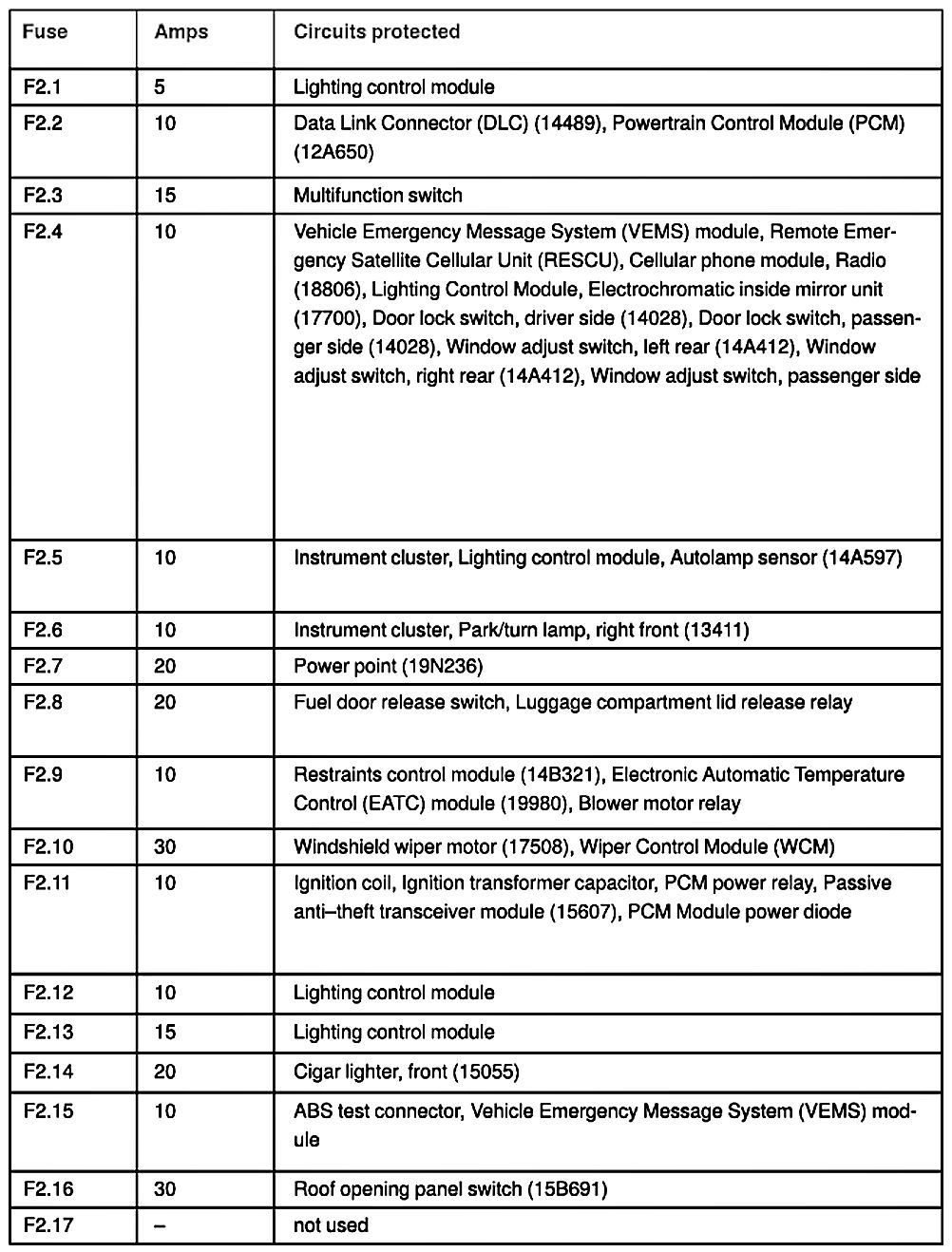 | Fuse | Amps | Circuits protected |
|---|---|---|
| F2.1 | 5 | Lighting control module |
| F2.2 | 10 | Data Link Connector (DLC) (14489), Powertrain Control Module (PCM) (12A650) |
| F2.3 | 15 | Multifunction switch |
| F2.4 | 10 | Vehicle Emergency Message System (VEMS) module, Remote Emergency Satellite Cellular Unit (RESCU), Cellular phone module, Radio (18806), Lighting Control Module, Electrochromatic inside mirror unit (17700), Door lock switch, driver side (14028), Door lock switch, passenger side (14028), Window adjust switch, left rear (14A412), Window adjust switch, right rear (14A412), Window adjust switch, passenger side |
| F2.5 | 10 | Instrument cluster, Lighting control module, Autolamp sensor (14A597) |
| F2.6 | 10 | Instrument cluster, Park/turn lamp, right front (13411) |
| F2.7 | 20 | Power point (19N236) |
| F2.8 | 20 | Fuel door release switch, Luggage compartment lid release relay |
| F2.9 | 10 | Restraints control module (14B321), Electronic Automatic Temperature Control (EATC) module (19980), Blower motor relay |
| F2.10 | 30 | Windshield wiper motor (17508), Wiper Control Module (WCM) |
| F2.11 | 10 | Ignition coil, Ignition transformer capacitor, PCM power relay, Passive anti–theft transceiver module (15607), PCM Module power diode |
| F2.12 | 10 | Lighting control module |
| F2.13 | 15 | Lighting control module |
| F2.14 | 20 | Cigar lighter, front (15055) |
| F2.15 | 10 | ABS test connector, Vehicle Emergency Message System (VEMS) module |
| F2.16 | 30 | Roof opening panel switch (15B691) |
| F2.17 | – | not used |